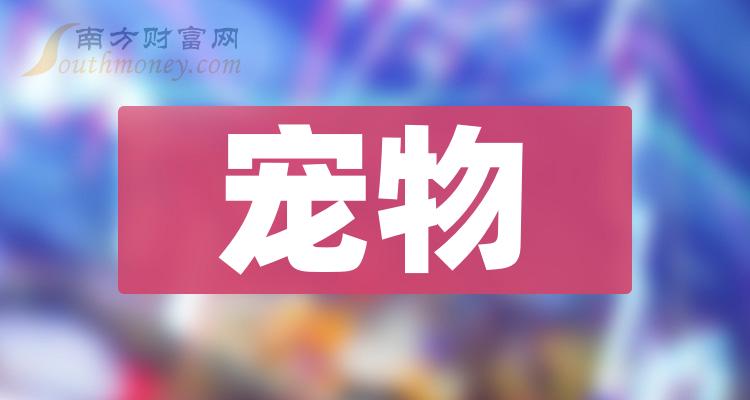 南方财富网
Southmoney.com

宠物